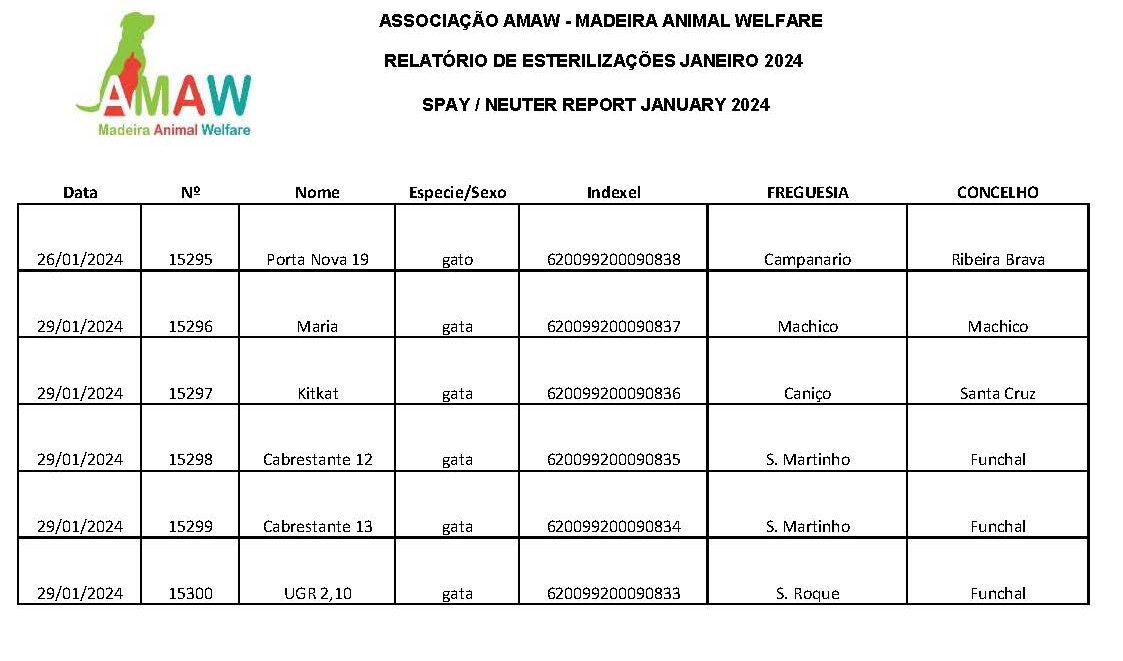 AMAW
Madeira Animal Welfare

ASSOCIAÇÃO AMAW - MADEIRA ANIMAL WELFARE

RELATÓRIO DE ESTERILIZAÇÕES JANEIRO 2024

SPAY / NEUTER REPORT JANUARY 2024

| Data | Nº | Nome | Especie/Sexo | Indexel | FREGUESIA | CONCELHO |
|---|---|---|---|---|---|---|
| 26/01/2024 | 15295 | Porta Nova 19 | gato | 620099200090838 | Campanario | Ribeira Brava |
| 29/01/2024 | 15296 | Maria | gata | 620099200090837 | Machico | Machico |
| 29/01/2024 | 15297 | Kitkat | gata | 620099200090836 | Caniço | Santa Cruz |
| 29/01/2024 | 15298 | Cabrestante 12 | gata | 620099200090835 | S. Martinho | Funchal |
| 29/01/2024 | 15299 | Cabrestante 13 | gata | 620099200090834 | S. Martinho | Funchal |
| 29/01/2024 | 15300 | UGR 2,10 | gata | 620099200090833 | S. Roque | Funchal |